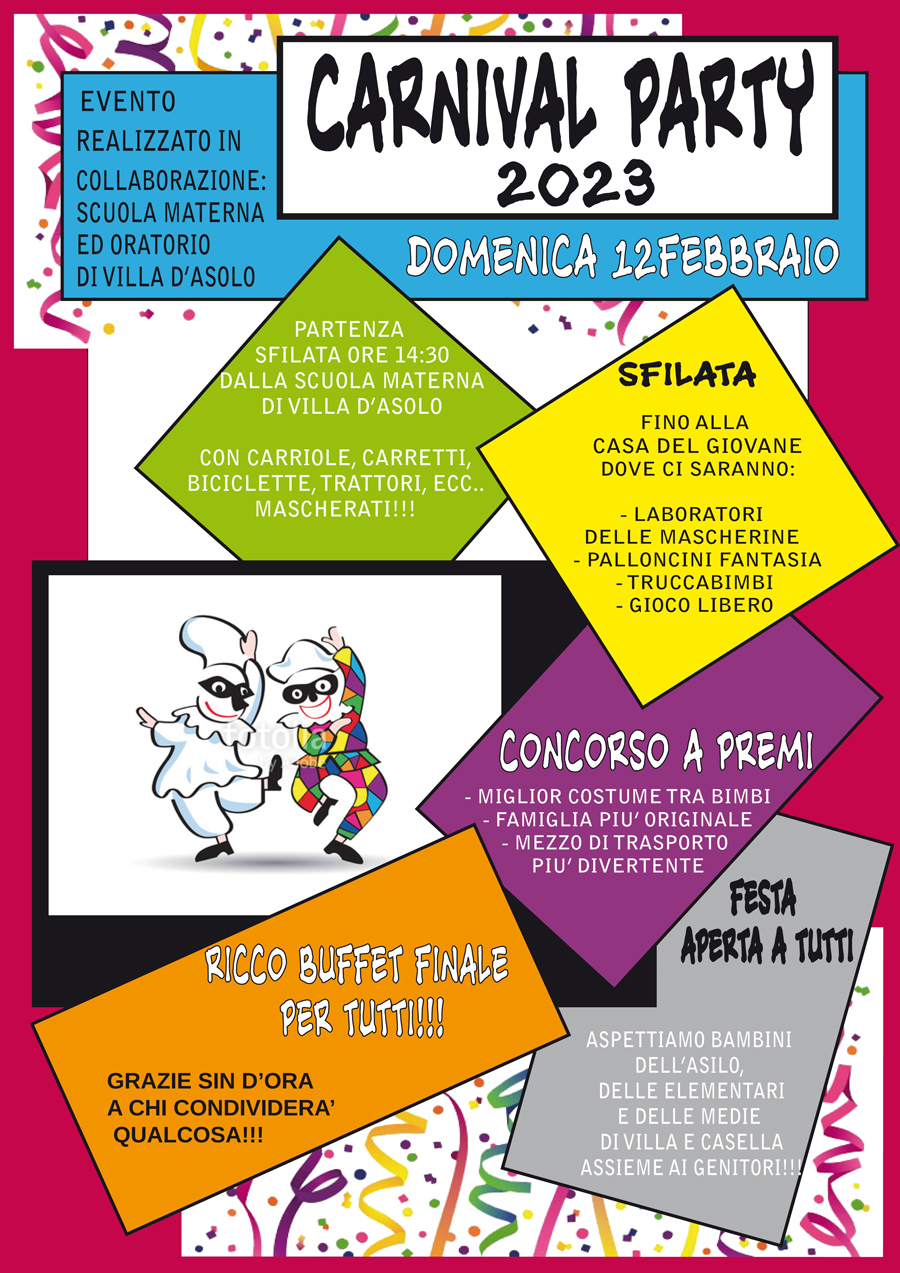 EVENTO REALIZZATO IN COLLABORAZIONE: SCUOLA MATERNA ED ORATORIO DI VILLA D'ASOLO

CARNIVAL PARTY 2023

DOMENICA 12FEBBRAIO

PARTENZA SFILATA ORE 14:30 DALLA SCUOLA MATERNA DI VILLA D'ASOLO

CON CARRIOLE, CARRETTI, BICICLETTE, TRATTORI, ECC.. MASCHERATI!!!

SFILATA

FINO ALLA CASA DEL GIOVANE DOVE CI SARANNO:

- LABORATORI DELLE MASCHERINE
- PALLONCINI FANTASIA
- TRUCCABIMBI
- GIOCO LIBERO

fotolia

CONCORSO A PREMI

- MIGLIOR COSTUME TRA BIMBI
- FAMIGLIA PIU' ORIGINALE
- MEZZO DI TRASPORTO PIU' DIVERTENTE

FESTA APERTA A TUTTI

RICCO BUFFET FINALE PER TUTTI!!!

GRAZIE SIN D'ORA A CHI CONDIVIDERA' QUALCOSA!!!

ASPETTIAMO BAMBINI DELL'ASILO, DELLE ELEMENTARI E DELLE MEDIE DI VILLA E CASELLA ASSIEME AI GENITORI!!!